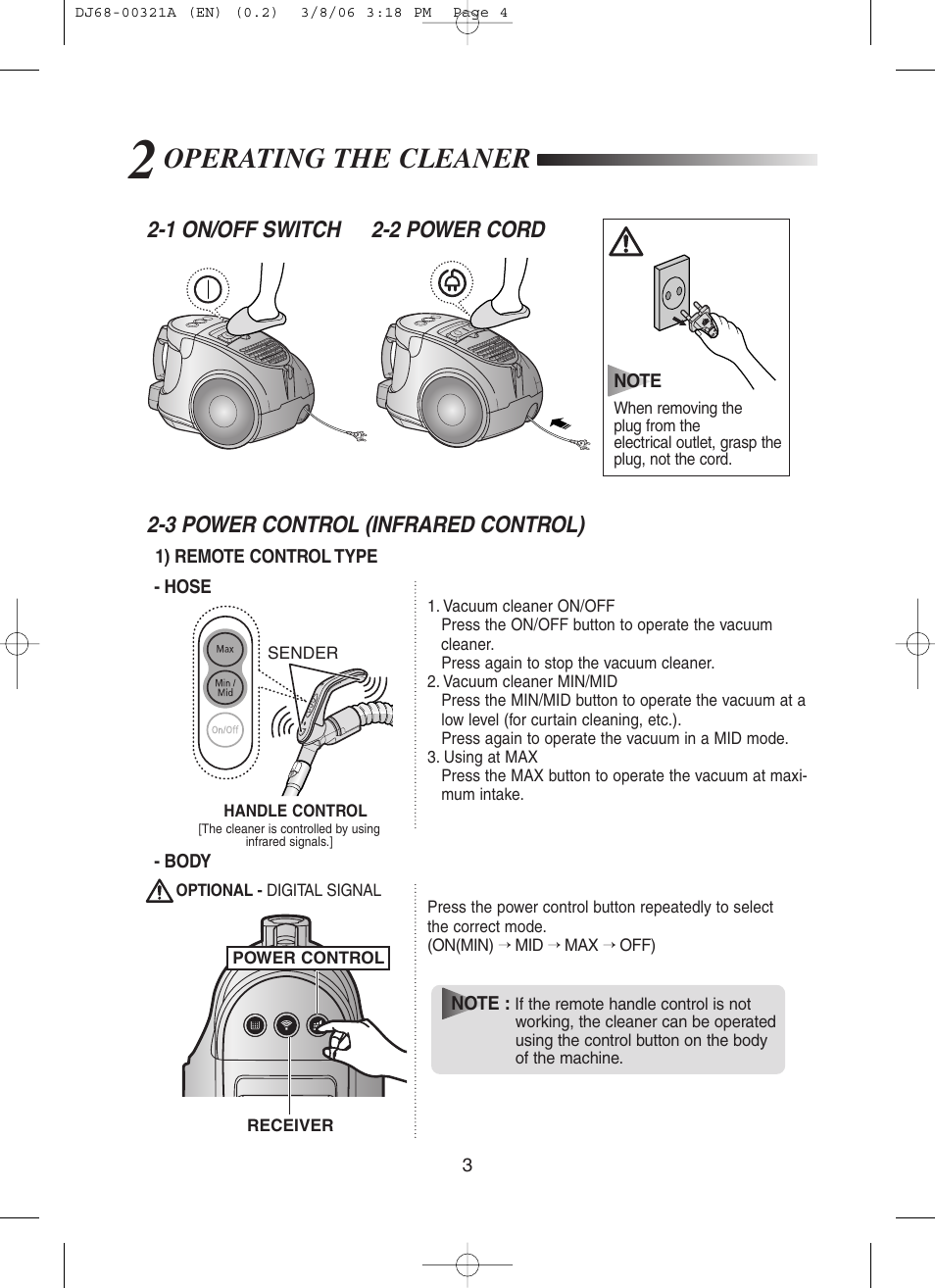 DJ68-00321A (EN) (0.2) 3/8/06 3:18 PM Page 4

2 OPERATING THE CLEANER

2-1 ON/OFF SWITCH 2-2 POWER CORD

NOTE
When removing the plug from the electrical outlet, grasp the plug, not the cord.

2-3 POWER CONTROL (INFRARED CONTROL)

1) REMOTE CONTROL TYPE

- HOSE

Max
Min / Mid
On/Off
SENDER

HANDLE CONTROL
[The cleaner is controlled by using infrared signals.]

1. Vacuum cleaner ON/OFF
Press the ON/OFF button to operate the vacuum cleaner.
Press again to stop the vacuum cleaner.
2. Vacuum cleaner MIN/MID
Press the MIN/MID button to operate the vacuum at a low level (for curtain cleaning, etc.).
Press again to operate the vacuum in a MID mode.
3. Using at MAX
Press the MAX button to operate the vacuum at maximum intake.

- BODY

OPTIONAL - DIGITAL SIGNAL

POWER CONTROL

RECEIVER

Press the power control button repeatedly to select the correct mode.
(ON(MIN) → MID → MAX → OFF)

NOTE : If the remote handle control is not working, the cleaner can be operated using the control button on the body of the machine.

3